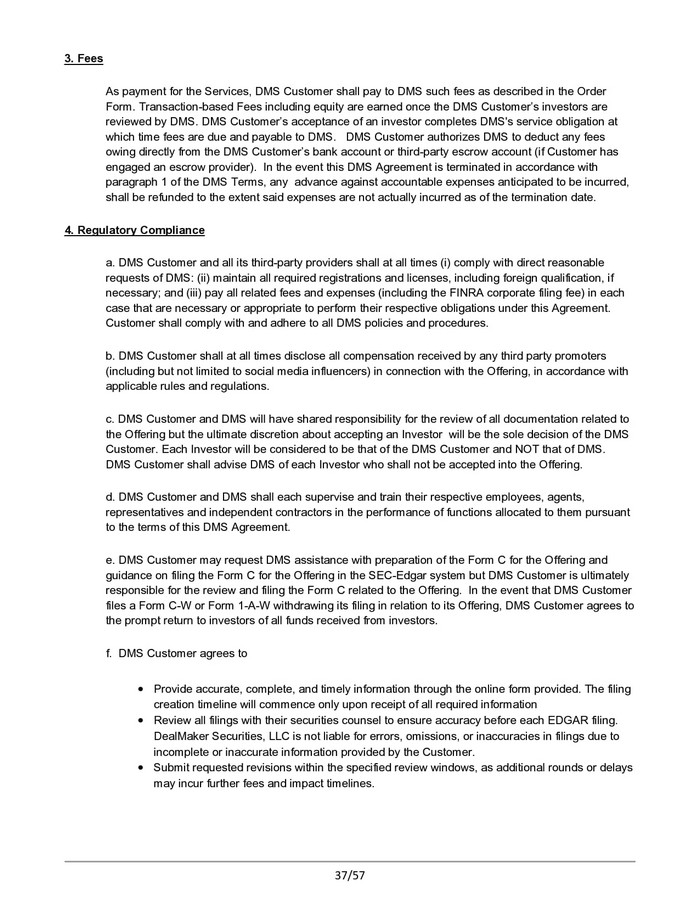 3. Fees

As payment for the Services, DMS Customer shall pay to DMS such fees as described in the Order Form. Transaction-based Fees including equity are earned once the DMS Customer's investors are reviewed by DMS. DMS Customer's acceptance of an investor completes DMS's service obligation at which time fees are due and payable to DMS.  DMS Customer authorizes DMS to deduct any fees owing directly from the DMS Customer's bank account or third-party escrow account (if Customer has engaged an escrow provider).  In the event this DMS Agreement is terminated in accordance with paragraph 1 of the DMS Terms, any  advance against accountable expenses anticipated to be incurred, shall be refunded to the extent said expenses are not actually incurred as of the termination date.

4. Regulatory Compliance

a. DMS Customer and all its third-party providers shall at all times (i) comply with direct reasonable requests of DMS: (ii) maintain all required registrations and licenses, including foreign qualification, if necessary; and (iii) pay all related fees and expenses (including the FINRA corporate filing fee) in each case that are necessary or appropriate to perform their respective obligations under this Agreement. Customer shall comply with and adhere to all DMS policies and procedures.

b. DMS Customer shall at all times disclose all compensation received by any third party promoters (including but not limited to social media influencers) in connection with the Offering, in accordance with applicable rules and regulations.

c. DMS Customer and DMS will have shared responsibility for the review of all documentation related to the Offering but the ultimate discretion about accepting an Investor  will be the sole decision of the DMS Customer. Each Investor will be considered to be that of the DMS Customer and NOT that of DMS. DMS Customer shall advise DMS of each Investor who shall not be accepted into the Offering.

d. DMS Customer and DMS shall each supervise and train their respective employees, agents, representatives and independent contractors in the performance of functions allocated to them pursuant to the terms of this DMS Agreement.

e. DMS Customer may request DMS assistance with preparation of the Form C for the Offering and guidance on filing the Form C for the Offering in the SEC-Edgar system but DMS Customer is ultimately responsible for the review and filing the Form C related to the Offering.  In the event that DMS Customer files a Form C-W or Form 1-A-W withdrawing its filing in relation to its Offering, DMS Customer agrees to the prompt return to investors of all funds received from investors.

f.  DMS Customer agrees to

• Provide accurate, complete, and timely information through the online form provided. The filing creation timeline will commence only upon receipt of all required information
• Review all filings with their securities counsel to ensure accuracy before each EDGAR filing. DealMaker Securities, LLC is not liable for errors, omissions, or inaccuracies in filings due to incomplete or inaccurate information provided by the Customer.
• Submit requested revisions within the specified review windows, as additional rounds or delays may incur further fees and impact timelines.

37/57